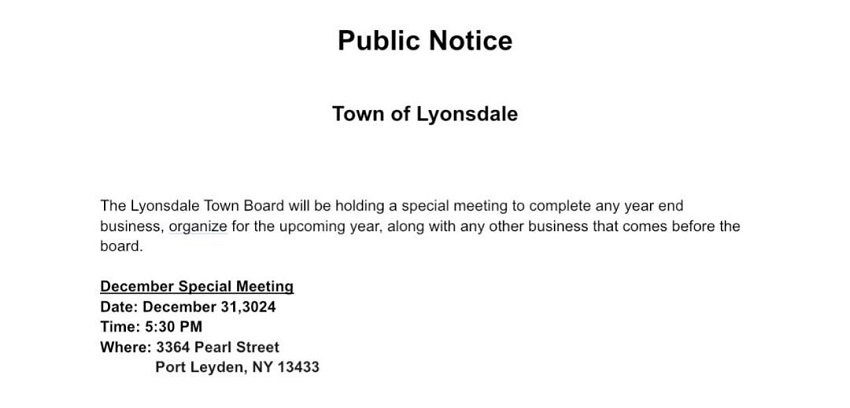 Public Notice

Town of Lyonsdale

The Lyonsdale Town Board will be holding a special meeting to complete any year end business, organize for the upcoming year, along with any other business that comes before the board.

December Special Meeting
Date: December 31,3024
Time: 5:30 PM
Where: 3364 Pearl Street
Port Leyden, NY 13433